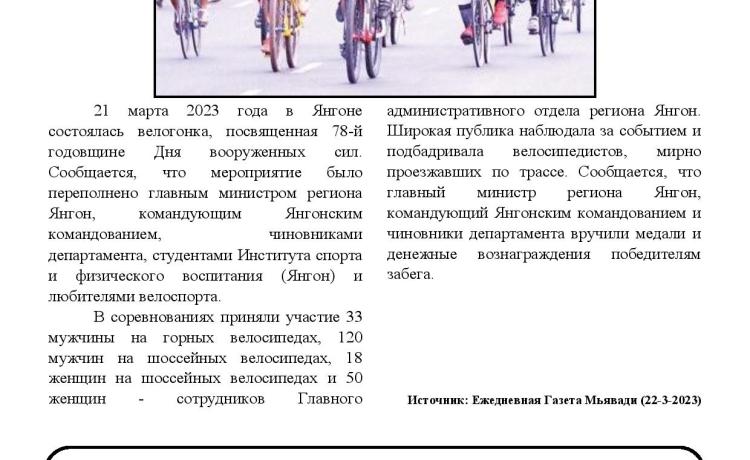 21 марта 2023 года в Янгоне состоялась велогонка, посвященная 78-й годовщине Дня вооруженных сил. Сообщается, что мероприятие было переполнено главным министром региона Янгон, командующим Янгонским командованием, чиновниками департамента, студентами Института спорта и физического воспитания (Янгон) и любителями велоспорта.

В соревнованиях приняли участие 33 мужчины на горных велосипедах, 120 мужчин на шоссейных велосипедах, 18 женщин на шоссейных велосипедах и 50 женщин - сотрудников Главного административного отдела региона Янгон. Широкая публика наблюдала за событием и подбадривала велосипедистов, мирно проезжавших по трассе. Сообщается, что главный министр региона Янгон, командующий Янгонским командованием и чиновники департамента вручили медали и денежные вознаграждения победителям забега.

Источник: Ежедневная Газета Мьявади (22-3-2023)